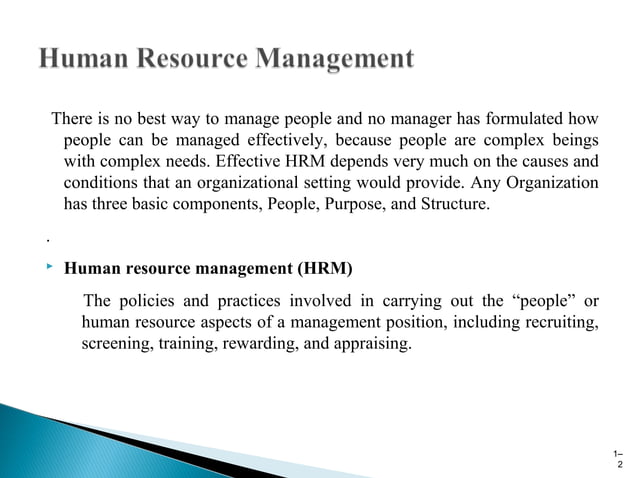 Human Resource Management

There is no best way to manage people and no manager has formulated how people can be managed effectively, because people are complex beings with complex needs. Effective HRM depends very much on the causes and conditions that an organizational setting would provide. Any Organization has three basic components, People, Purpose, and Structure.

.

Human resource management (HRM)

The policies and practices involved in carrying out the “people” or human resource aspects of a management position, including recruiting, screening, training, rewarding, and appraising.

1–2